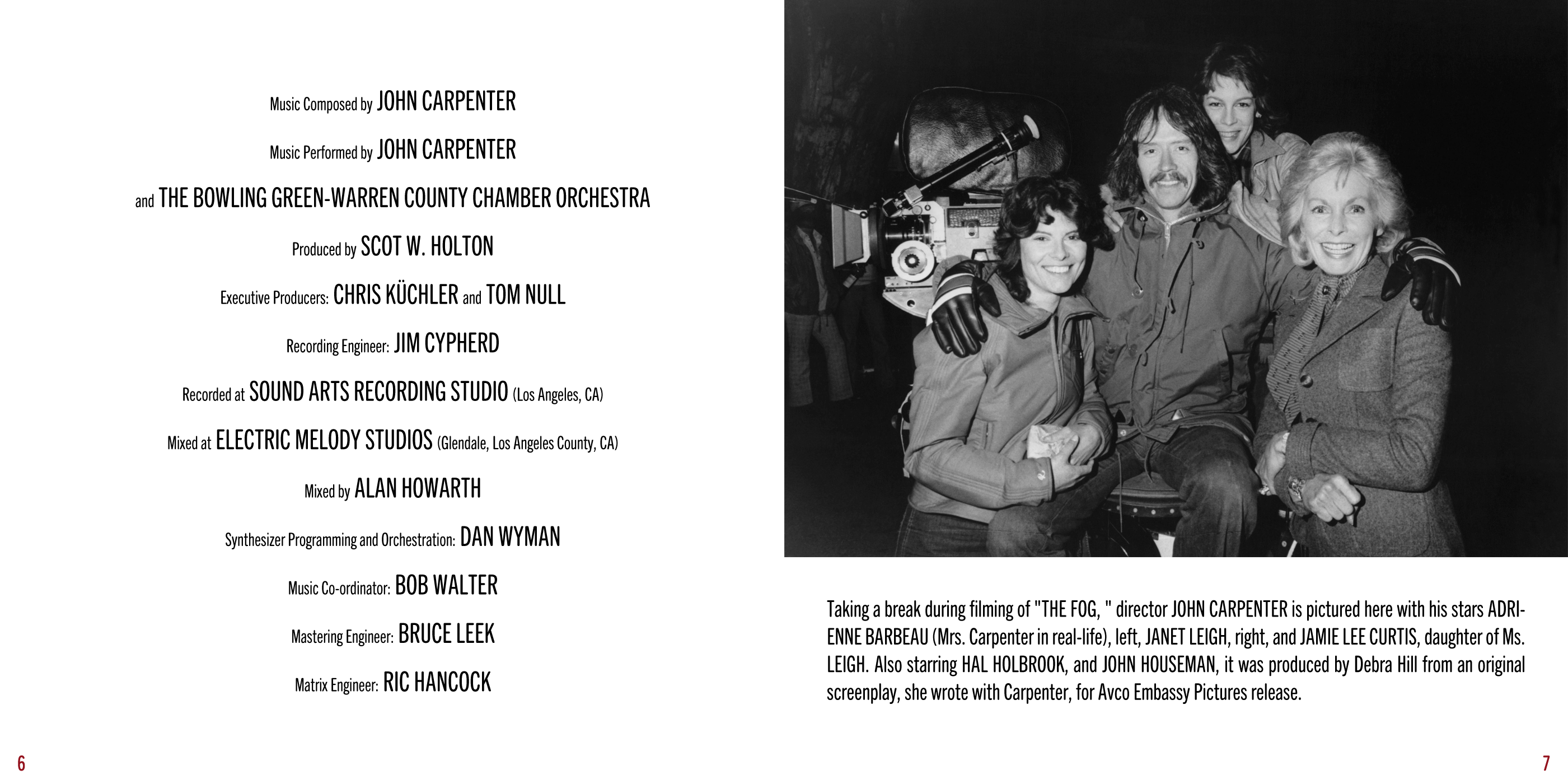 Music Composed by JOHN CARPENTER

Music Performed by JOHN CARPENTER

and THE BOWLING GREEN-WARREN COUNTY CHAMBER ORCHESTRA

Produced by SCOT W. HOLTON

Executive Producers: CHRIS KÜCHLER and TOM NULL

Recording Engineer: JIM CYPHERD

Recorded at SOUND ARTS RECORDING STUDIO (Los Angeles, CA)

Mixed at ELECTRIC MELODY STUDIOS (Glendale, Los Angeles County, CA)

Mixed by ALAN HOWARTH

Synthesizer Programming and Orchestration: DAN WYMAN

Music Co-ordinator: BOB WALTER

Mastering Engineer: BRUCE LEEK

Matrix Engineer: RIC HANCOCK

6

Taking a break during filming of "THE FOG, " director JOHN CARPENTER is pictured here with his stars ADRIENNE BARBEAU (Mrs. Carpenter in real-life), left, JANET LEIGH, right, and JAMIE LEE CURTIS, daughter of Ms. LEIGH. Also starring HAL HOLBROOK, and JOHN HOUSEMAN, it was produced by Debra Hill from an original screenplay, she wrote with Carpenter, for Avco Embassy Pictures release.

7